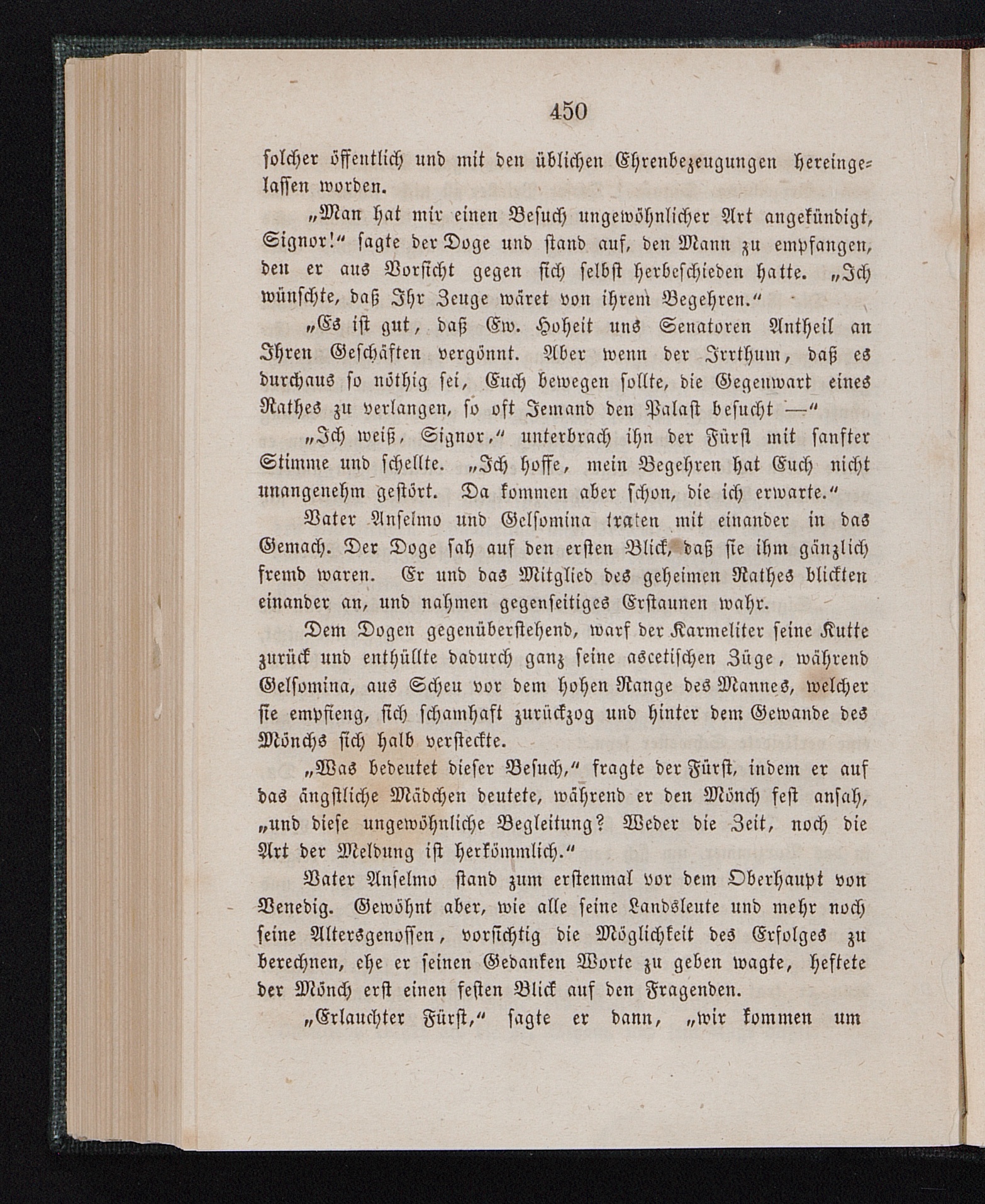 450

solcher öffentlich und mit den üblichen Ehrenbezeugungen hereingelassen worden.

„Man hat mir einen Besuch ungewöhnlicher Art angekündigt, Signor!“ sagte der Doge und stand auf, den Mann zu empfangen, den er aus Vorsicht gegen sich selbst herbeschieden hatte. „Ich wünschte, daß Ihr Zeuge wäret von ihrem Begehren.“

„Es ist gut, daß Ew. Hoheit uns Senatoren Antheil an Ihren Geschäften vergönnt. Aber wenn der Irrthum, daß es durchaus so nöthig sei, Euch bewegen sollte, die Gegenwart eines Rathes zu verlangen, so oft Jemand den Palast besucht —“

„Ich weiß, Signor,“ unterbrach ihn der Fürst mit sanfter Stimme und schellte. „Ich hoffe, mein Begehren hat Euch nicht unangenehm gestört. Da kommen aber schon, die ich erwarte.“

Vater Anselmo und Gelsomina traten mit einander in das Gemach. Der Doge sah auf den ersten Blick, daß sie ihm gänzlich fremd waren. Er und das Mitglied des geheimen Rathes blickten einander an, und nahmen gegenseitiges Erstaunen wahr.

Dem Dogen gegenüberstehend, warf der Karmeliter seine Kutte zurück und enthüllte dadurch ganz seine ascetischen Züge, während Gelsomina, aus Scheu vor dem hohen Range des Mannes, welcher sie empfieng, sich schamhaft zurückzog und hinter dem Gewande des Mönchs sich halb versteckte.

„Was bedeutet dieser Besuch,“ fragte der Fürst, indem er auf das ängstliche Mädchen deutete, während er den Mönch fest ansah, „und diese ungewöhnliche Begleitung? Weder die Zeit, noch die Art der Meldung ist herkömmlich.“

Vater Anselmo stand zum erstenmal vor dem Oberhaupt von Venedig. Gewöhnt aber, wie alle seine Landsleute und mehr noch seine Altersgenossen, vorsichtig die Möglichkeit des Erfolges zu berechnen, ehe er seinen Gedanken Worte zu geben wagte, heftete der Mönch erst einen festen Blick auf den Fragenden.

„Erlauchter Fürst,“ sagte er dann, „wir kommen um